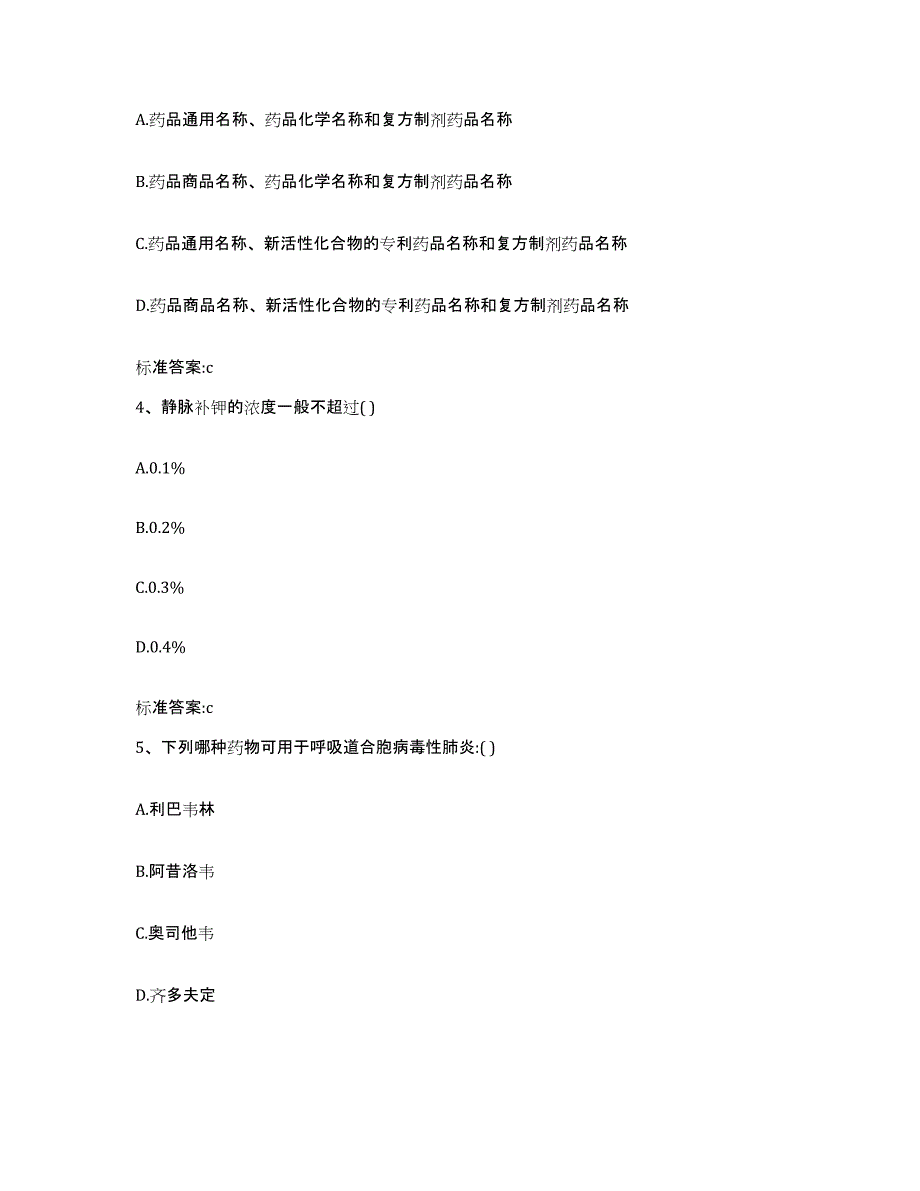 A.药品通用名称、药品化学名称和复方制剂药品名称

B.药品商品名称、药品化学名称和复方制剂药品名称

C.药品通用名称、新活性化合物的专利药品名称和复方制剂药品名称

D.药品商品名称、新活性化合物的专利药品名称和复方制剂药品名称

标准答案:c

4、静脉补钾的浓度一般不超过( )

A.0.1%

B.0.2%

C.0.3%

D.0.4%

标准答案:c

5、下列哪种药物可用于呼吸道合胞病毒性肺炎:( )

A.利巴韦林

B.阿昔洛韦

C.奥司他韦

D.齐多夫定